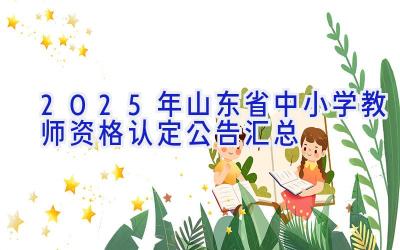 2025年山东省中小学教师资格认定公告汇总